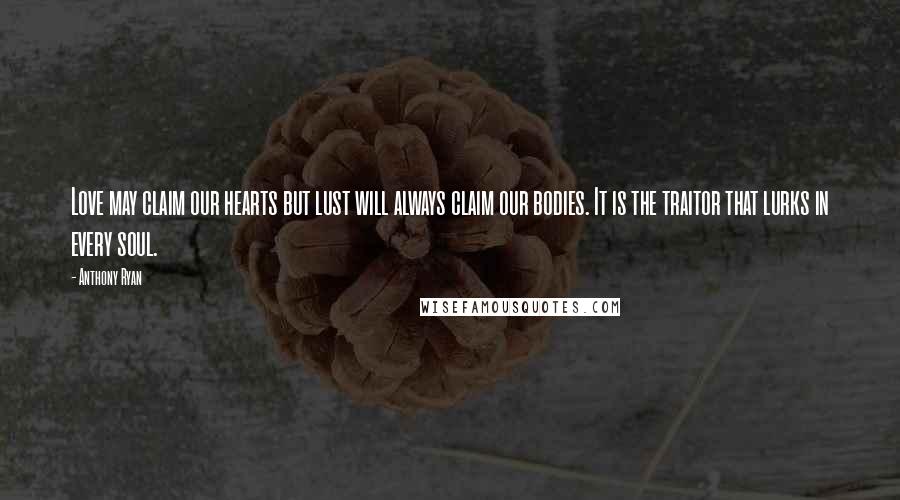 Love may claim our hearts but lust will always claim our bodies. It is the traitor that lurks in every soul.

- Anthony Ryan

WISEFAMOUSQUOTES.COM